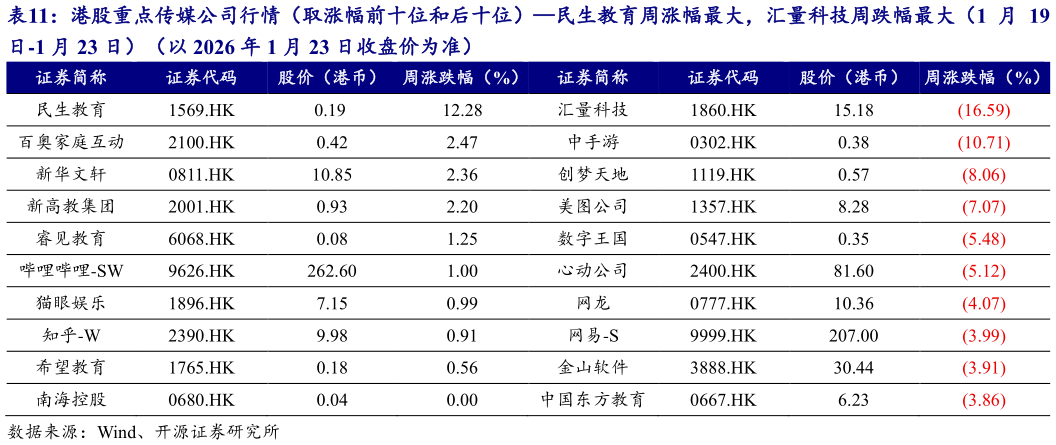 表11：港股重点传媒公司行情（取涨幅前十位和后十位）—民生教育周涨幅最大，汇量科技周跌幅最大（1 月 19 日-1 月 23 日）（以 2026 年 1 月 23 日收盘价为准）

| 证券简称 | 证券代码 | 股价（港币） | 周涨跌幅（%） | 证券简称 | 证券代码 | 股价（港币） | 周涨跌幅（%） |
|---|---|---|---|---|---|---|---|
| 民生教育 | 1569.HK | 0.19 | 12.28 | 汇量科技 | 1860.HK | 15.18 | (16.59) |
| 百奥家庭互动 | 2100.HK | 0.42 | 2.47 | 中手游 | 0302.HK | 0.38 | (10.71) |
| 新华文轩 | 0811.HK | 10.85 | 2.36 | 创梦天地 | 1119.HK | 0.57 | (8.06) |
| 新高教集团 | 2001.HK | 0.93 | 2.20 | 美图公司 | 1357.HK | 8.28 | (7.07) |
| 睿见教育 | 6068.HK | 0.08 | 1.25 | 数字王国 | 0547.HK | 0.35 | (5.48) |
| 哔哩哔哩-SW | 9626.HK | 262.60 | 1.00 | 心动公司 | 2400.HK | 81.60 | (5.12) |
| 猫眼娱乐 | 1896.HK | 7.15 | 0.99 | 网龙 | 0777.HK | 10.36 | (4.07) |
| 知乎-W | 2390.HK | 9.98 | 0.91 | 网易-S | 9999.HK | 207.00 | (3.99) |
| 希望教育 | 1765.HK | 0.18 | 0.56 | 金山软件 | 3888.HK | 30.44 | (3.91) |
| 南海控股 | 0680.HK | 0.04 | 0.00 | 中国东方教育 | 0667.HK | 6.23 | (3.86) |

数据来源：Wind、开源证券研究所